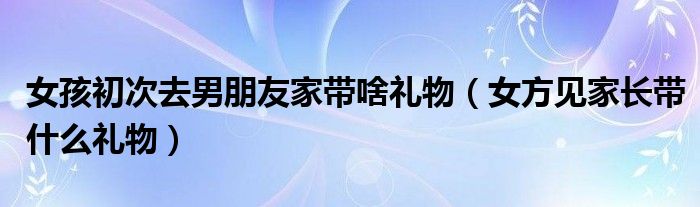 女孩初次去男朋友家带啥礼物（女方见家长带什么礼物）